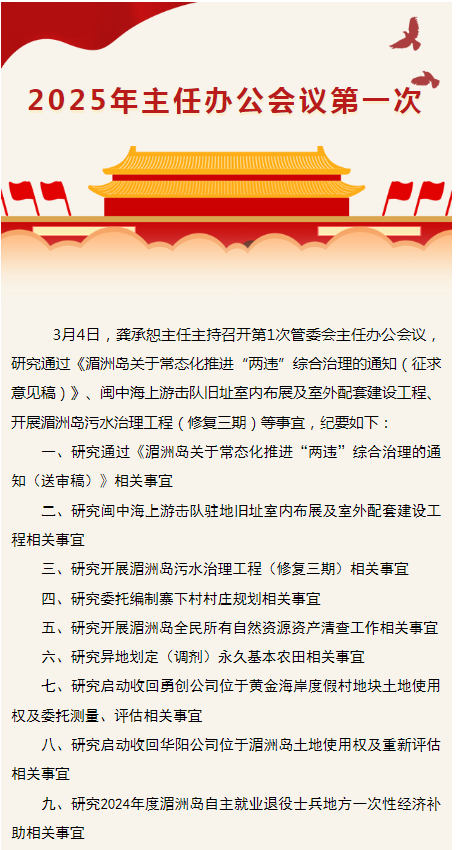 2025年主任办公会议第一次

3月4日，龚承恕主任主持召开第1次管委会主任办公会议，研究通过《湄洲岛关于常态化推进“两违”综合治理的通知（征求意见稿）》、闽中海上游击队旧址室内布展及室外配套建设工程、开展湄洲岛污水治理工程（修复三期）等事宜，纪要如下：

一、研究通过《湄洲岛关于常态化推进“两违”综合治理的通知（送审稿）》相关事宜

二、研究闽中海上游击队驻地旧址室内布展及室外配套建设工程相关事宜

三、研究开展湄洲岛污水治理工程（修复三期）相关事宜

四、研究委托编制寨下村村庄规划相关事宜

五、研究开展湄洲岛全民所有自然资源资产清查工作相关事宜

六、研究异地划定（调剂）永久基本农田相关事宜

七、研究启动收回勇创公司位于黄金海岸度假村地块土地使用权及委托测量、评估相关事宜

八、研究启动收回华阳公司位于湄洲岛土地使用权及重新评估相关事宜

九、研究2024年度湄洲岛自主就业退役士兵地方一次性经济补助相关事宜